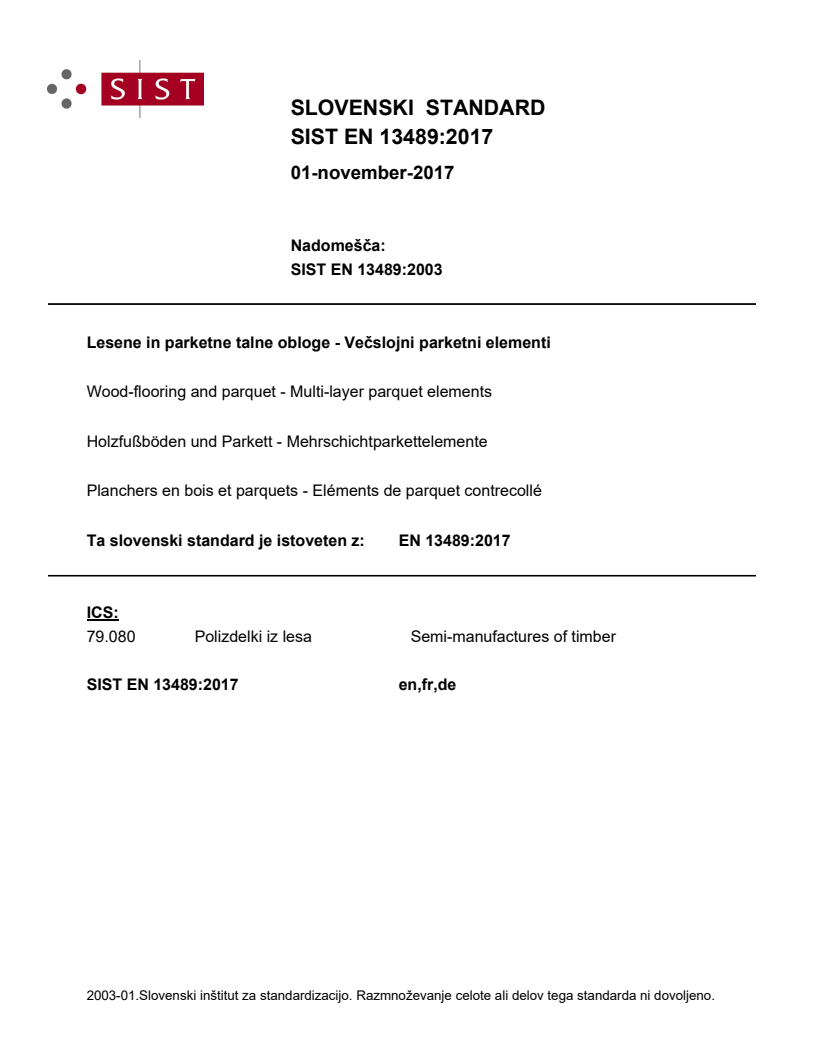 SIST

SLOVENSKI STANDARD
SIST EN 13489:2017

01-november-2017

Nadomešča:
SIST EN 13489:2003

Lesene in parketne talne obloge - Večslojni parketni elementi

Wood-flooring and parquet - Multi-layer parquet elements

Holzfußböden und Parkett - Mehrschichtparkettelemente

Planchers en bois et parquets - Eléments de parquet contrecollé

Ta slovenski standard je istoveten z: EN 13489:2017

ICS:
79.080 Polizdelki iz lesa Semi-manufactures of timber

SIST EN 13489:2017 en,fr,de

2003-01.Slovenski inštitut za standardizacijo. Razmnoževanje celote ali delov tega standarda ni dovoljeno.